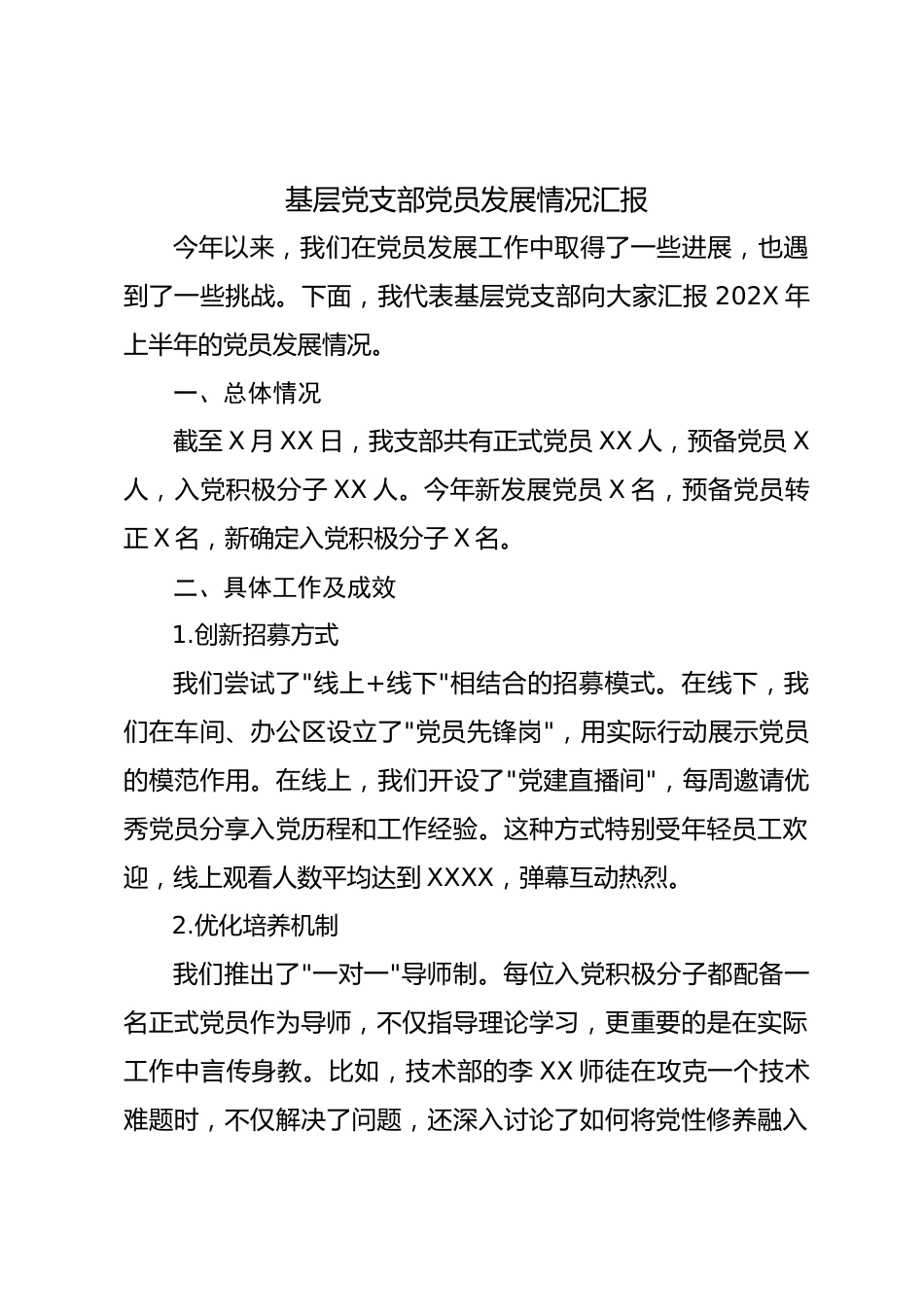 基层党支部党员发展情况汇报

今年以来，我们在党员发展工作中取得了一些进展，也遇到了一些挑战。下面，我代表基层党支部向大家汇报 202X 年上半年的党员发展情况。

一、总体情况

截至 X 月 XX 日，我支部共有正式党员 XX 人，预备党员 X 人，入党积极分子 XX 人。今年新发展党员 X 名，预备党员转正 X 名，新确定入党积极分子 X 名。

二、具体工作及成效

1.创新招募方式

我们尝试了"线上+线下"相结合的招募模式。在线下，我们在车间、办公区设立了"党员先锋岗"，用实际行动展示党员的模范作用。在线上，我们开设了"党建直播间"，每周邀请优秀党员分享入党历程和工作经验。这种方式特别受年轻员工欢迎，线上观看人数平均达到 XXXX，弹幕互动热烈。

2.优化培养机制

我们推出了"一对一"导师制。每位入党积极分子都配备一名正式党员作为导师，不仅指导理论学习，更重要的是在实际工作中言传身教。比如，技术部的李 XX 师徒在攻克一个技术难题时，不仅解决了问题，还深入讨论了如何将党性修养融入